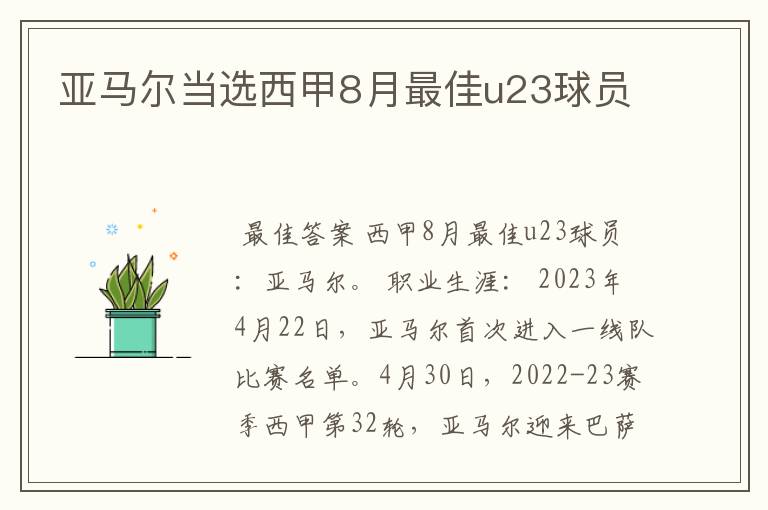 亚马尔当选西甲8月最佳u23球员

最佳答案 西甲8月最佳u23球员：亚马尔。 职业生涯： 2023年4月22日，亚马尔首次进入一线队比赛名单。4月30日，2022-23赛季西甲第32轮，亚马尔迎来巴萨